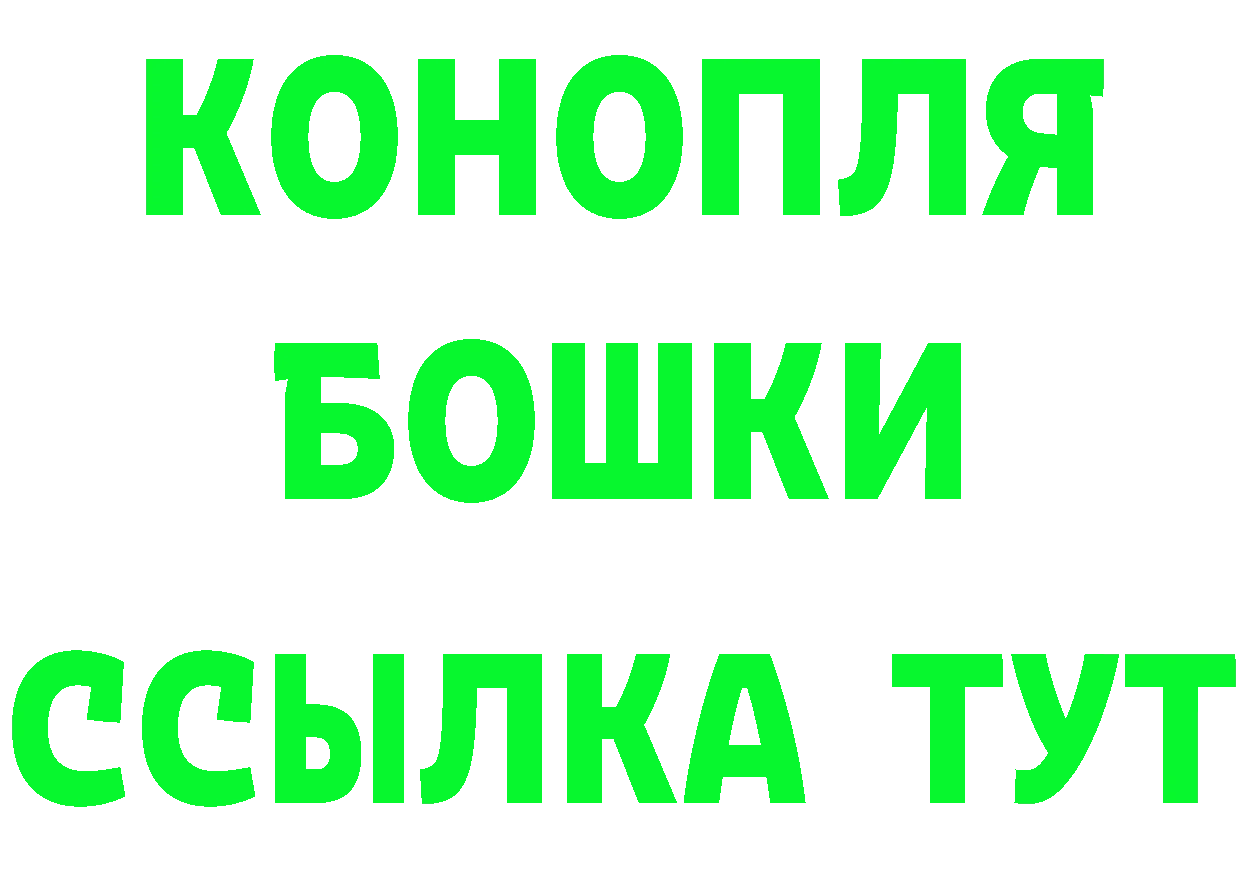 КОНОПЛЯ
БОШКИ
ССЫЛКА ТУТ